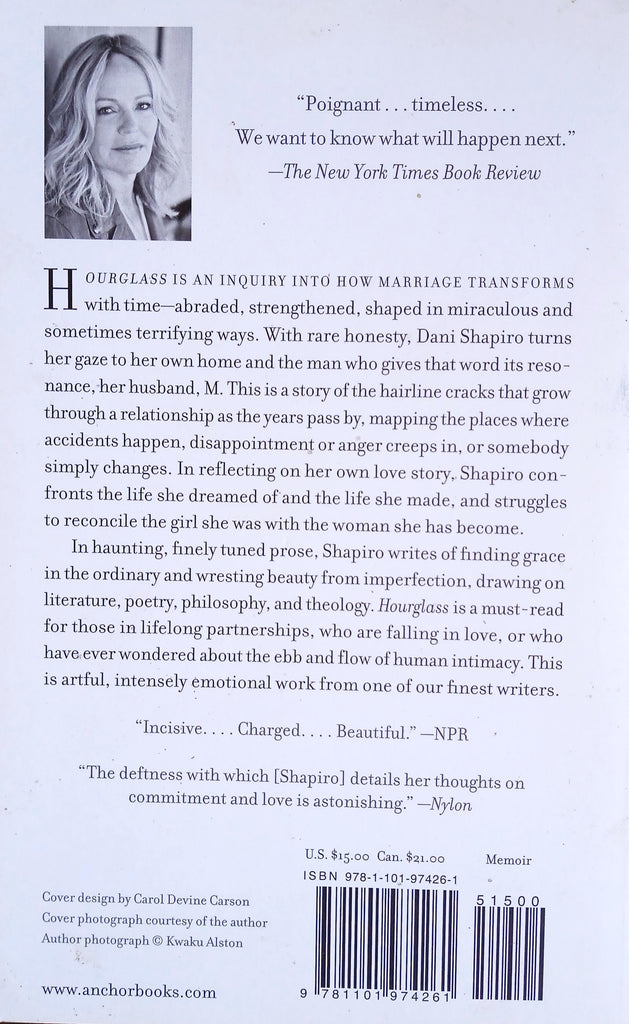 "Poignant . . . timeless. . . . We want to know what will happen next."
—The New York Times Book Review

HOURGLASS IS AN INQUIRY INTO HOW MARRIAGE TRANSFORMS with time—abraded, strengthened, shaped in miraculous and sometimes terrifying ways. With rare honesty, Dani Shapiro turns her gaze to her own home and the man who gives that word its resonance, her husband, M. This is a story of the hairline cracks that grow through a relationship as the years pass by, mapping the places where accidents happen, disappointment or anger creeps in, or somebody simply changes. In reflecting on her own love story, Shapiro confronts the life she dreamed of and the life she made, and struggles to reconcile the girl she was with the woman she has become.

In haunting, finely tuned prose, Shapiro writes of finding grace in the ordinary and wresting beauty from imperfection, drawing on literature, poetry, philosophy, and theology. Hourglass is a must-read for those in lifelong partnerships, who are falling in love, or who have ever wondered about the ebb and flow of human intimacy. This is artful, intensely emotional work from one of our finest writers.

"Incisive. . . . Charged. . . . Beautiful." —NPR

"The deftness with which [Shapiro] details her thoughts on commitment and love is astonishing." —Nylon

U.S. $15.00 Can. $21.00
Memoir
ISBN 978-1-101-97426-1
51500
9 781101 974261

Cover design by Carol Devine Carson
Cover photograph courtesy of the author
Author photograph © Kwaku Alston

www.anchorbooks.com